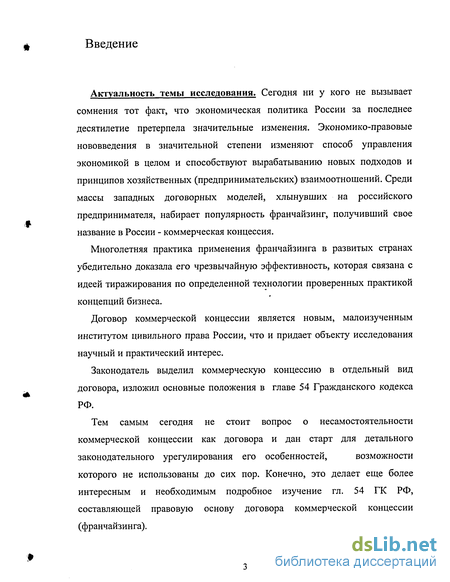 Введение

Актуальность темы исследования. Сегодня ни у кого не вызывает сомнения тот факт, что экономическая политика России за последнее десятилетие претерпела значительные изменения. Экономико-правовые нововведения в значительной степени изменяют способ управления экономикой в целом и способствуют вырабатыванию новых подходов и принципов хозяйственных (предпринимательских) взаимоотношений. Среди массы западных договорных моделей, хлынувших на российского предпринимателя, набирает популярность франчайзинг, получивший свое название в России - коммерческая концессия.

Многолетняя практика применения франчайзинга в развитых странах убедительно доказала его чрезвычайную эффективность, которая связана с идеей тиражирования по определенной технологии проверенных практикой концепций бизнеса.

Договор коммерческой концессии является новым, малоизученным институтом цивильного права России, что и придает объекту исследования научный и практический интерес.

Законодатель выделил коммерческую концессию в отдельный вид договора, изложил основные положения в главе 54 Гражданского кодекса РФ.

Тем самым сегодня не стоит вопрос о несамостоятельности коммерческой концессии как договора и дан старт для детального законодательного урегулирования его особенностей, возможности которого не использованы до сих пор. Конечно, это делает еще более интересным и необходимым подробное изучение гл. 54 ГК РФ, составляющей правовую основу договора коммерческой концессии (франчайзинга).

3

dsLib.net
библиотека диссертаций